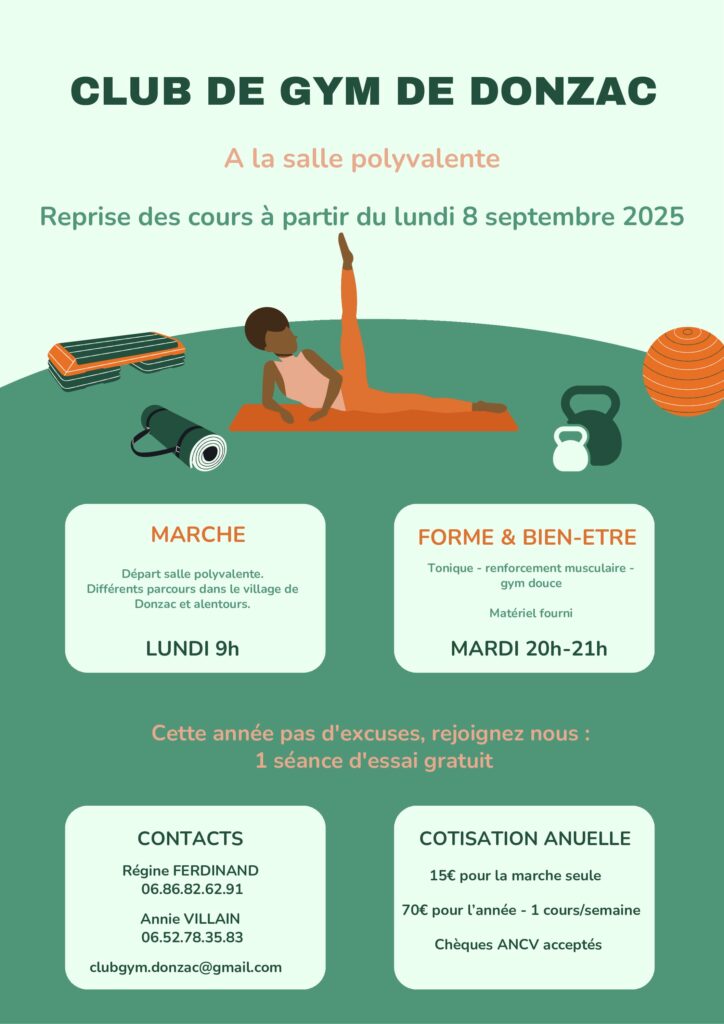 CLUB DE GYM DE DONZAC

A la salle polyvalente

Reprise des cours à partir du lundi 8 septembre 2025

MARCHE

Départ salle polyvalente. Différents parcours dans le village de Donzac et alentours.

LUNDI 9h

FORME & BIEN-ETRE

Tonique - renforcement musculaire - gym douce

Matériel fourni

MARDI 20h-21h

Cette année pas d'excuses, rejoignez nous :
1 séance d'essai gratuit

CONTACTS

Régine FERDINAND
06.86.82.62.91

Annie VILLAIN
06.52.78.35.83

clubgym.donzac@gmail.com

COTISATION ANUELLE

15€ pour la marche seule

70€ pour l'année - 1 cours/semaine

Chèques ANCV acceptés